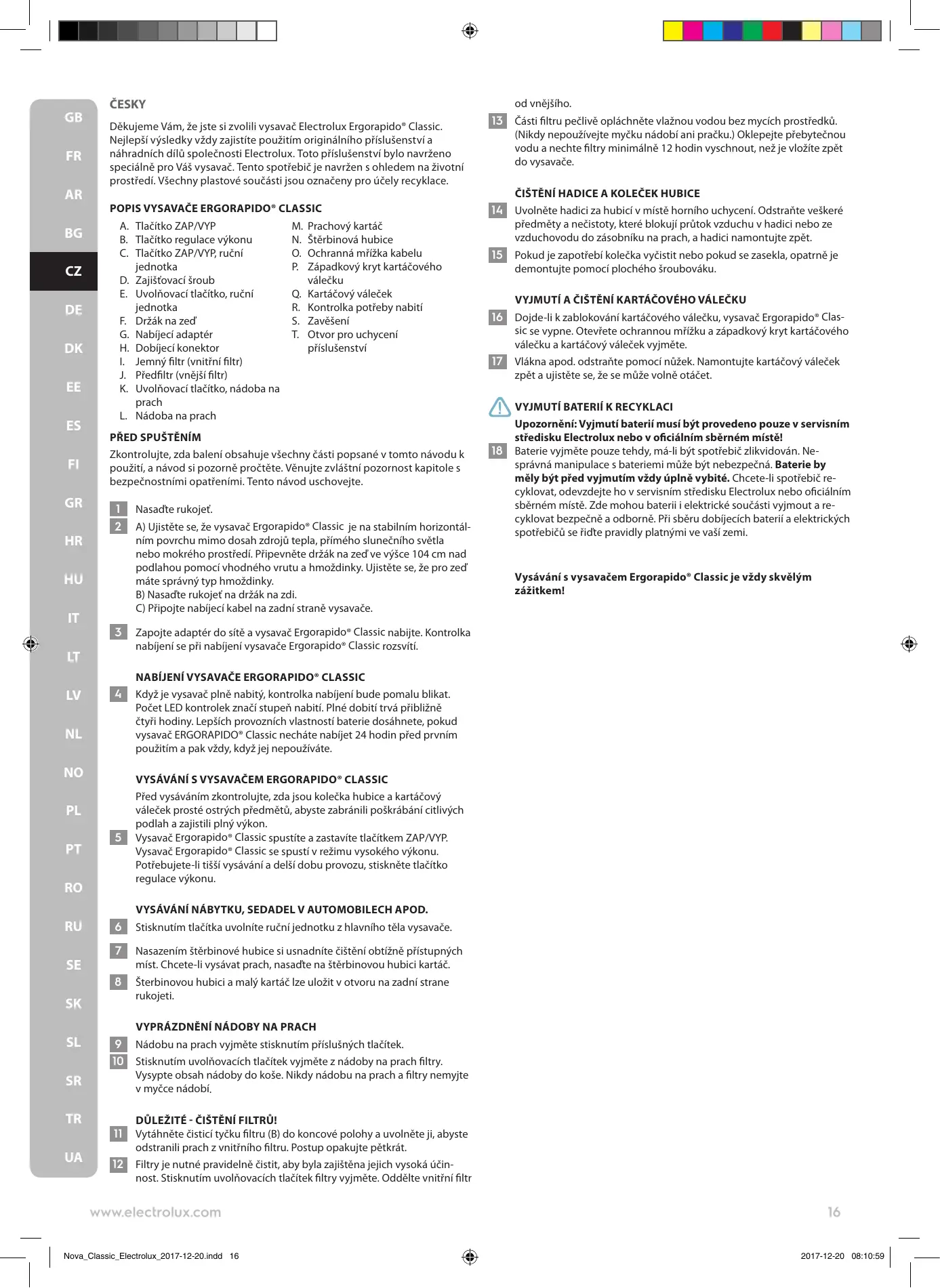 GB
FR
AR
BG
CZ
DE
DK
EE
ES
FI
GR
HR
HU
IT
LT
LV
NL
NO
PL
PT
RO
RU
SE
SK
SL
SR
TR
UA

ČESKY

Děkujeme Vám, že jste si zvolili vysavač Electrolux Ergorapido® Classic. Nejlepší výsledky vždy zajistíte použitím originálního příslušenství a náhradních dílů společnosti Electrolux. Toto příslušenství bylo navrženo speciálně pro Váš vysavač. Tento spotřebič je navržen s ohledem na životní prostředí. Všechny plastové součásti jsou označeny pro účely recyklace.

POPIS VYSAVAČE ERGORAPIDO® CLASSIC

A. Tlačítko ZAP/VYP
B. Tlačítko regulace výkonu
C. Tlačítko ZAP/VYP, ruční jednotka
D. Zajišťovací šroub
E. Uvolňovací tlačítko, ruční jednotka
F. Držák na zeď
G. Nabíjecí adaptér
H. Dobíjecí konektor
I. Jemný filtr (vnitřní filtr)
J. Předfiltr (vnější filtr)
K. Uvolňovací tlačítko, nádoba na prach
L. Nádoba na prach

M. Prachový kartáč
N. Štěrbinová hubice
O. Ochranná mřížka kabelu
P. Západkový kryt kartáčového válečku
Q. Kartáčový váleček
R. Kontrolka potřeby nabití
S. Zavěšení
T. Otvor pro uchycení příslušenství

PŘED SPUŠTĚNÍM

Zkontrolujte, zda balení obsahuje všechny části popsané v tomto návodu k použití, a návod si pozorně pročtěte. Věnujte zvláštní pozornost kapitole s bezpečnostními opatřeními. Tento návod uschovejte.

1 Nasaďte rukojeť.

2 A) Ujistěte se, že vysavač Ergorapido® Classic je na stabilním horizontálním povrchu mimo dosah zdrojů tepla, přímého slunečního světla nebo mokrého prostředí. Připevněte držák na zeď ve výšce 104 cm nad podlahou pomocí vhodného vrutu a hmoždinky. Ujistěte se, že pro zeď máte správný typ hmoždinky.
B) Nasaďte rukojeť na držák na zdi.
C) Připojte nabíjecí kabel na zadní straně vysavače.

3 Zapojte adaptér do sítě a vysavač Ergorapido® Classic nabijte. Kontrolka nabíjení se při nabíjení vysavače Ergorapido® Classic rozsvítí.

NABÍJENÍ VYSAVAČE ERGORAPIDO® CLASSIC

4 Když je vysavač plně nabitý, kontrolka nabíjení bude pomalu blikat. Počet LED kontrolek značí stupeň nabití. Plné dobití trvá přibližně čtyři hodiny. Lepších provozních vlastností baterie dosáhnete, pokud vysavač ERGORAPIDO® Classic necháte nabíjet 24 hodin před prvním použitím a pak vždy, když jej nepoužíváte.

VYSÁVÁNÍ S VYSAVAČEM ERGORAPIDO® CLASSIC

Před vysáváním zkontrolujte, zda jsou kolečka hubice a kartáčový váleček prosté ostrých předmětů, abyste zabránili poškrábání citlivých podlah a zajistili plný výkon.

5 Vysavač Ergorapido® Classic spustíte a zastavíte tlačítkem ZAP/VYP. Vysavač Ergorapido® Classic se spustí v režimu vysokého výkonu. Potřebujete-li tišší vysávání a delší dobu provozu, stiskněte tlačítko regulace výkonu.

VYSÁVÁNÍ NÁBYTKU, SEDADEL V AUTOMOBILECH APOD.

6 Stisknutím tlačítka uvolníte ruční jednotku z hlavního těla vysavače.

7 Nasazením štěrbinové hubice si usnadníte čištění obtížně přístupných míst. Chcete-li vysávat prach, nasaďte na štěrbinovou hubici kartáč.

8 Šterbinovou hubici a malý kartáč lze uložit v otvoru na zadní strane rukojeti.

VYPRÁZDNĚNÍ NÁDOBY NA PRACH

9 Nádobu na prach vyjměte stisknutím příslušných tlačítek.

10 Stisknutím uvolňovacích tlačítek vyjměte z nádoby na prach filtry. Vysypte obsah nádoby do koše. Nikdy nádobu na prach a filtry nemyjte v myčce nádobí.

DŮLEŽITÉ - ČIŠTĚNÍ FILTRŮ!

11 Vytáhněte čisticí tyčku filtru (B) do koncové polohy a uvolněte ji, abyste odstranili prach z vnitřního filtru. Postup opakujte pětkrát.

12 Filtry je nutné pravidelně čistit, aby byla zajištěna jejich vysoká účinnost. Stisknutím uvolňovacích tlačítek filtry vyjměte. Oddělte vnitřní filtr od vnějšího.

13 Části filtru pečlivě opláchněte vlažnou vodou bez mycích prostředků. (Nikdy nepoužívejte myčku nádobí ani pračku.) Oklepejte přebytečnou vodu a nechte filtry minimálně 12 hodin vyschnout, než je vložíte zpět do vysavače.

ČIŠTĚNÍ HADICE A KOLEČEK HUBICE

14 Uvolněte hadici za hubicí v místě horního uchycení. Odstraňte veškeré předměty a nečistoty, které blokují průtok vzduchu v hadici nebo ze vzduchovodu do zásobníku na prach, a hadici namontujte zpět.

15 Pokud je zapotřebí kolečka vyčistit nebo pokud se zasekla, opatrně je demontujte pomocí plochého šroubováku.

VYJMUTÍ A ČIŠTĚNÍ KARTÁČOVÉHO VÁLEČKU

16 Dojde-li k zablokování kartáčového válečku, vysavač Ergorapido® Classic se vypne. Otevřete ochrannou mřížku a západkový kryt kartáčového válečku a kartáčový váleček vyjměte.

17 Vlákna apod. odstraňte pomocí nůžek. Namontujte kartáčový váleček zpět a ujistěte se, že se může volně otáčet.

VYJMUTÍ BATERIÍ K RECYKLACI

Upozornění: Vyjmutí baterií musí být provedeno pouze v servisním středisku Electrolux nebo v oficiálním sběrném místě!

18 Baterie vyjměte pouze tehdy, má-li být spotřebič zlikvidován. Nesprávná manipulace s bateriemi může být nebezpečná. Baterie by měly být před vyjmutím vždy úplně vybité. Chcete-li spotřebič recyklovat, odevzdejte ho v servisním středisku Electrolux nebo oficiálním sběrném místě. Zde mohou baterii i elektrické součásti vyjmout a recyklovat bezpečně a odborně. Při sběru dobíjecích baterií a elektrických spotřebičů se řiďte pravidly platnými ve vaší zemi.

Vysávání s vysavačem Ergorapido® Classic je vždy skvělým zážitkem!

www.electrolux.com

16

Nova_Classic_Electrolux_2017-12-20.indd 16

2017-12-20 08:10:59